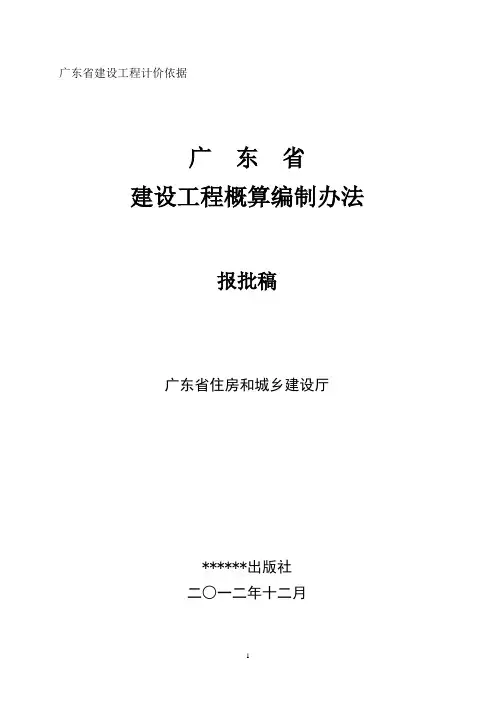 广东省建设工程计价依据

广 东 省

建设工程概算编制办法

报批稿

广东省住房和城乡建设厅

******出版社

二〇一二年十二月

1